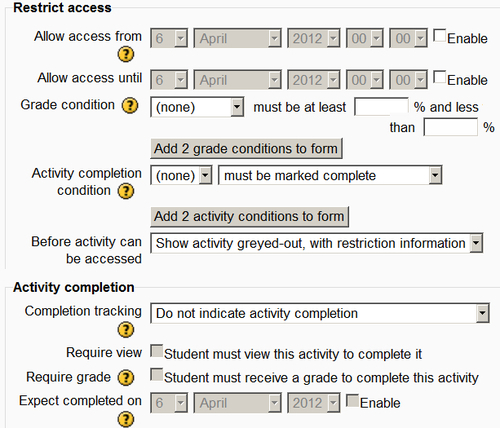 Restrict access

Allow access from ? 6 April 2012 00 00 Enable

Allow access until 6 April 2012 00 00 Enable

Grade condition ? (none) must be at least % and less than %

Add 2 grade conditions to form

Activity completion condition ? (none) must be marked complete

Add 2 activity conditions to form

Before activity can be accessed Show activity greyed-out, with restriction information

Activity completion

Completion tracking ? Do not indicate activity completion

Require view Student must view this activity to complete it

Require grade ? Student must receive a grade to complete this activity

Expect completed on ? 6 April 2012 Enable